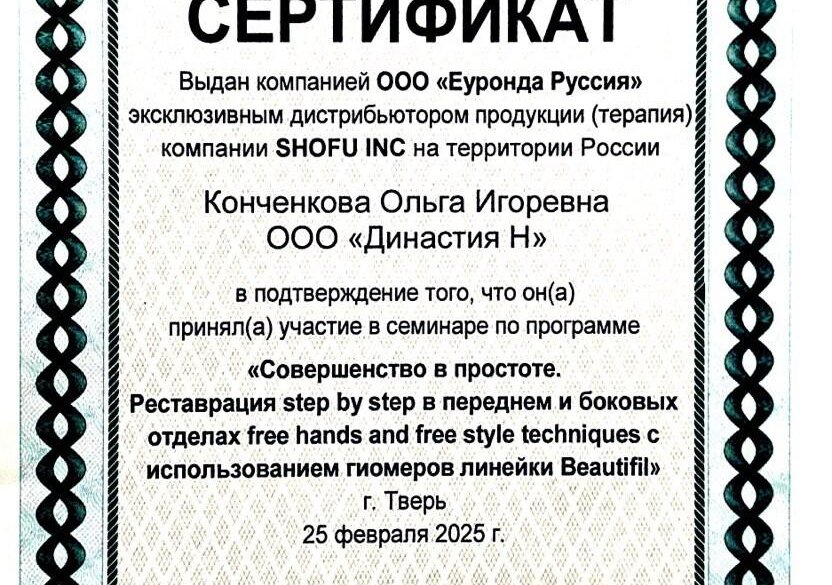 СЕРТИФИКАТ

Выдан компанией ООО «Еуронда Руссия» эксклюзивным дистрибьютором продукции (терапия) компании SHOFU INC на территории России

Конченкова Ольга Игоревна
ООО «Династия Н»

в подтверждение того, что он(а) принял(а) участие в семинаре по программе

«Совершенство в простоте. Реставрация step by step в переднем и боковых отделах free hands and free style techniques с использованием гиомеров линейки Beautifil»

г. Тверь
25 февраля 2025 г.